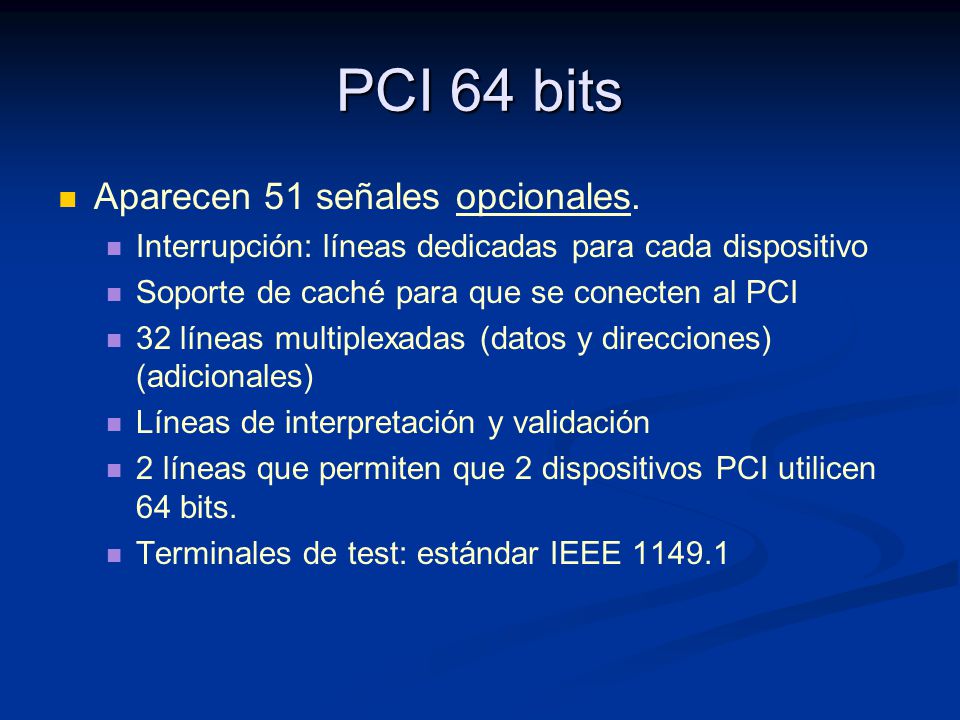 PCI 64 bits

Aparecen 51 señales opcionales.

Interrupción: líneas dedicadas para cada dispositivo

Soporte de caché para que se conecten al PCI

32 líneas multiplexadas (datos y direcciones) (adicionales)

Líneas de interpretación y validación

2 líneas que permiten que 2 dispositivos PCI utilicen 64 bits.

Terminales de test: estándar IEEE 1149.1